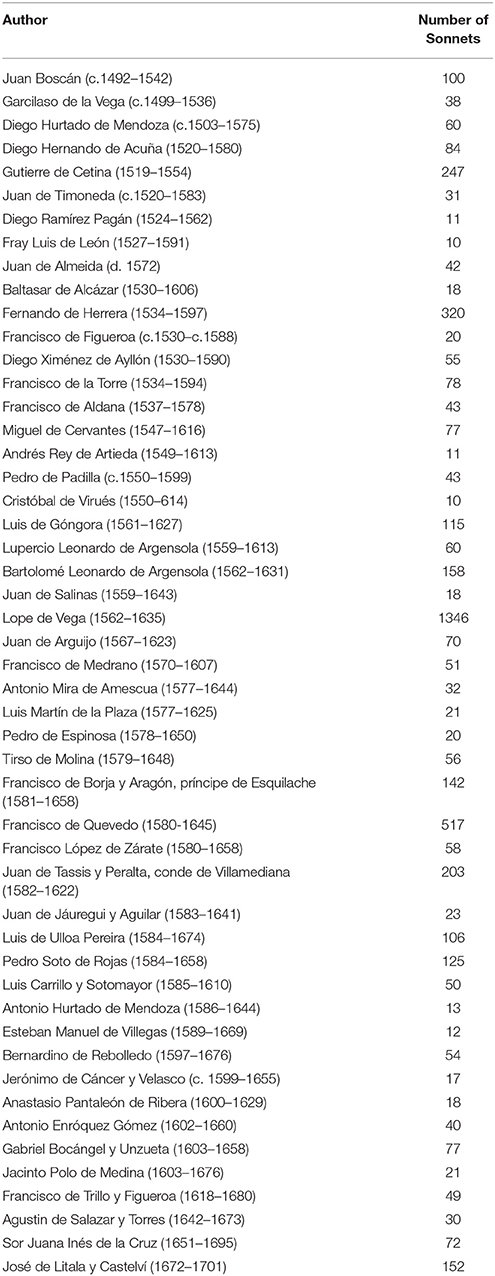 | Author | Number of Sonnets |
|---|---|
| Juan Boscán (c.1492–1542) | 100 |
| Garcilaso de la Vega (c.1499–1536) | 38 |
| Diego Hurtado de Mendoza (c.1503–1575) | 60 |
| Diego Hernando de Acuña (1520–1580) | 84 |
| Gutierre de Cetina (1519–1554) | 247 |
| Juan de Timoneda (c.1520–1583) | 31 |
| Diego Ramírez Pagán (1524–1562) | 11 |
| Fray Luis de León (1527–1591) | 10 |
| Juan de Almeida (d. 1572) | 42 |
| Baltasar de Alcázar (1530–1606) | 18 |
| Fernando de Herrera (1534–1597) | 320 |
| Francisco de Figueroa (c.1530–c.1588) | 20 |
| Diego Ximénez de Ayllón (1530–1590) | 55 |
| Francisco de la Torre (1534–1594) | 78 |
| Francisco de Aldana (1537–1578) | 43 |
| Miguel de Cervantes (1547–1616) | 77 |
| Andrés Rey de Artieda (1549–1613) | 11 |
| Pedro de Padilla (c.1550–1599) | 43 |
| Cristóbal de Virués (1550–614) | 10 |
| Luis de Góngora (1561–1627) | 115 |
| Lupercio Leonardo de Argensola (1559–1613) | 60 |
| Bartolomé Leonardo de Argensola (1562–1631) | 158 |
| Juan de Salinas (1559–1643) | 18 |
| Lope de Vega (1562–1635) | 1346 |
| Juan de Arguijo (1567–1623) | 70 |
| Francisco de Medrano (1570–1607) | 51 |
| Antonio Mira de Amescua (1577–1644) | 32 |
| Luis Martín de la Plaza (1577–1625) | 21 |
| Pedro de Espinosa (1578–1650) | 20 |
| Tirso de Molina (1579–1648) | 56 |
| Francisco de Borja y Aragón, príncipe de Esquilache (1581–1658) | 142 |
| Francisco de Quevedo (1580-1645) | 517 |
| Francisco López de Zárate (1580–1658) | 58 |
| Juan de Tassis y Peralta, conde de Villamediana (1582–1622) | 203 |
| Juan de Jáuregui y Aguilar (1583–1641) | 23 |
| Luis de Ulloa Pereira (1584–1674) | 106 |
| Pedro Soto de Rojas (1584–1658) | 125 |
| Luis Carrillo y Sotomayor (1585–1610) | 50 |
| Antonio Hurtado de Mendoza (1586–1644) | 13 |
| Esteban Manuel de Villegas (1589–1669) | 12 |
| Bernardino de Rebolledo (1597–1676) | 54 |
| Jerónimo de Cáncer y Velasco (c. 1599–1655) | 17 |
| Anastasio Pantaleón de Ribera (1600–1629) | 18 |
| Antonio Enríquez Gómez (1602–1660) | 40 |
| Gabriel Bocángel y Unzueta (1603–1658) | 77 |
| Jacinto Polo de Medina (1603–1676) | 21 |
| Francisco de Trillo y Figueroa (1618–1680) | 49 |
| Agustín de Salazar y Torres (1642–1673) | 30 |
| Sor Juana Inés de la Cruz (1651–1695) | 72 |
| José de Litala y Castelví (1672–1701) | 152 |